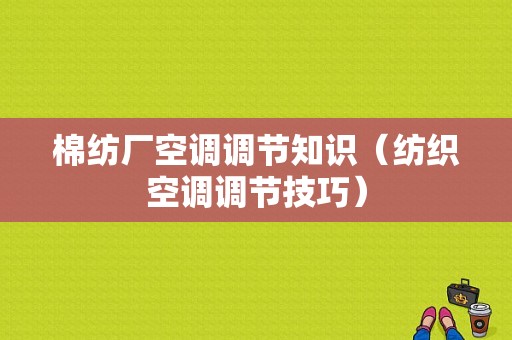 棉纺厂空调调节知识（纺织空调调节技巧）